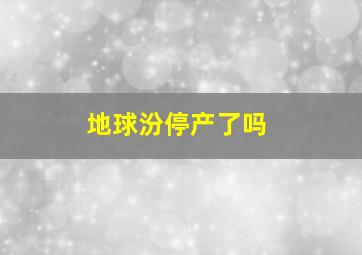 地球汾停产了吗